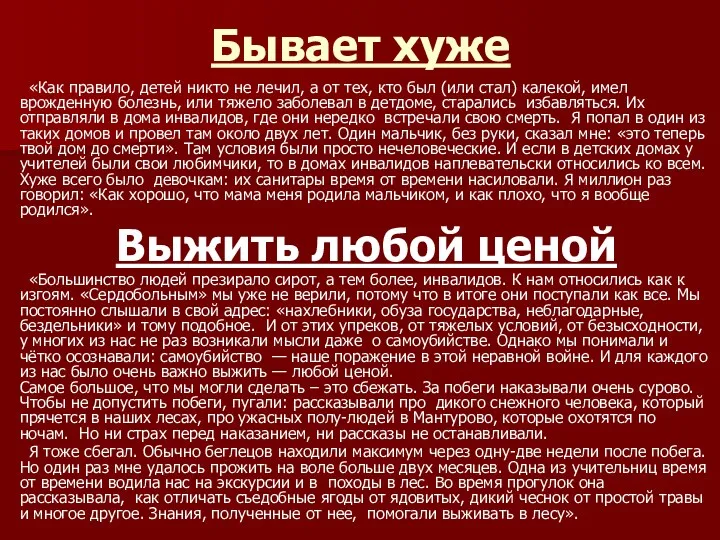 Бывает хуже

«Как правило, детей никто не лечил, а от тех, кто был (или стал) калекой, имел врожденную болезнь, или тяжело заболевал в детдоме, старались избавляться. Их отправляли в дома инвалидов, где они нередко встречали свою смерть. Я попал в один из таких домов и провел там около двух лет. Один мальчик, без руки, сказал мне: «это теперь твой дом до смерти». Там условия были просто нечеловеческие. И если в детских домах у учителей были свои любимчики, то в домах инвалидов наплевательски относились ко всем. Хуже всего было девочкам: их санитары время от времени насиловали. Я миллион раз говорил: «Как хорошо, что мама меня родила мальчиком, и как плохо, что я вообще родился».

Выжить любой ценой

«Большинство людей презирало сирот, а тем более, инвалидов. К нам относились как к изгоям. «Сердобольным» мы уже не верили, потому что в итоге они поступали как все. Мы постоянно слышали в свой адрес: «нахлебники, обуза государства, неблагодарные, бездельники» и тому подобное. И от этих упреков, от тяжелых условий, от безысходности, у многих из нас не раз возникали мысли даже о самоубийстве. Однако мы понимали и чётко осознавали: самоубийство — наше поражение в этой неравной войне. И для каждого из нас было очень важно выжить — любой ценой.
Самое большое, что мы могли сделать – это сбежать. За побеги наказывали очень сурово. Чтобы не допустить побеги, пугали: рассказывали про дикого снежного человека, который прячется в наших лесах, про ужасных полу-людей в Мантурово, которые охотятся по ночам. Но ни страх перед наказанием, ни рассказы не останавливали.

Я тоже сбегал. Обычно беглецов находили максимум через одну-две недели после побега. Но один раз мне удалось прожить на воле больше двух месяцев. Одна из учительниц время от времени водила нас на экскурсии и в походы в лес. Во время прогулок она рассказывала, как отличать съедобные ягоды от ядовитых, дикий чеснок от простой травы и многое другое. Знания, полученные от нее, помогали выживать в лесу».